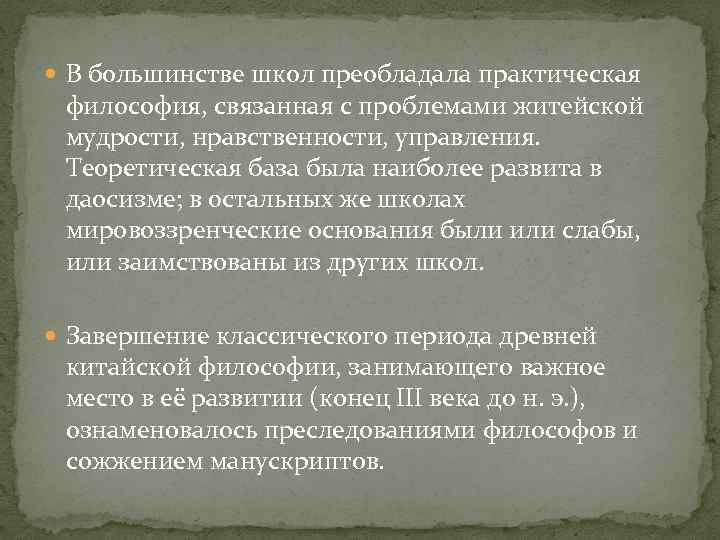 • В большинстве школ преобладала практическая философия, связанная с проблемами житейской мудрости, нравственности, управления. Теоретическая база была наиболее развита в даосизме; в остальных же школах мировоззренческие основания были или слабы, или заимствованы из других школ.

• Завершение классического периода древней китайской философии, занимающего важное место в её развитии (конец III века до н. э.), ознаменовалось преследованиями философов и сожжением манускриптов.